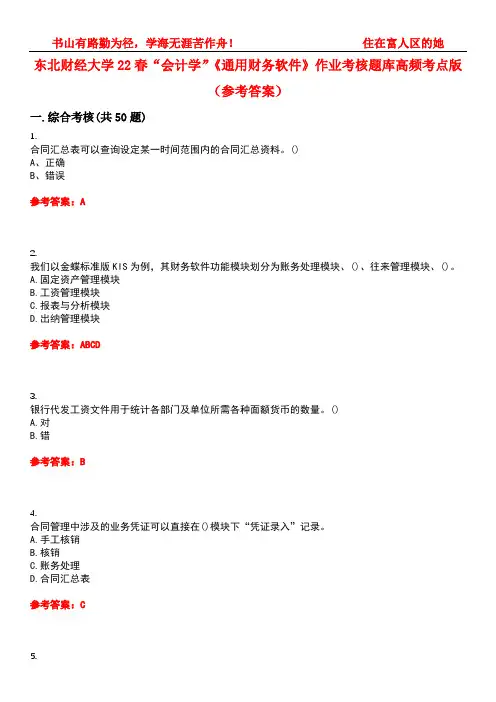 书山有路勤为径，学海无涯苦作舟！　　　　　　住在富人区的她

东北财经大学22春“会计学”《通用财务软件》作业考核题库高频考点版（参考答案）

一.综合考核(共50题)

1.
合同汇总表可以查询设定某一时间范围内的合同汇总资料。()
A、正确
B、错误

参考答案：A

2.
我们以金蝶标准版KIS为例，其财务软件功能模块划分为账务处理模块、()、往来管理模块、()。
A.固定资产管理模块
B.工资管理模块
C.报表与分析模块
D.出纳管理模块

参考答案：ABCD

3.
银行代发工资文件用于统计各部门及单位所需各种面额货币的数量。()
A.对
B.错

参考答案：B

4.
合同管理中涉及的业务凭证可以直接在()模块下“凭证录入”记录。
A.手工核销
B.核销
C.账务处理
D.合同汇总表

参考答案：C

5.